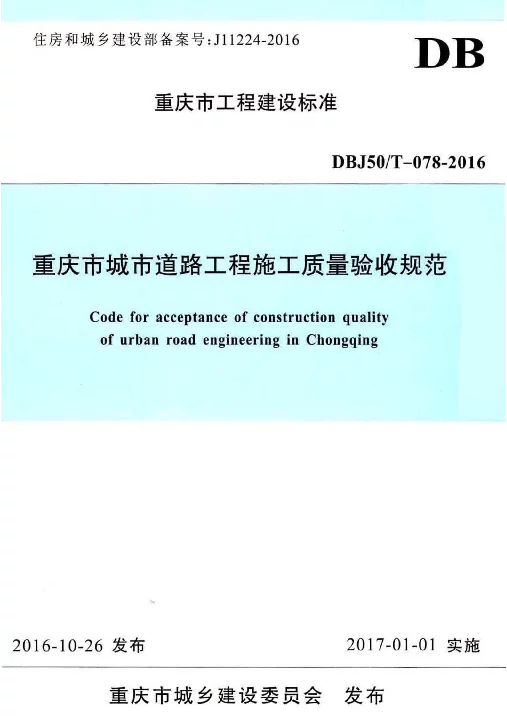 住房和城乡建设部备案号:J11224-2016

DB

重庆市工程建设标准

DBJ50/T-078-2016

重庆市城市道路工程施工质量验收规范

Code for acceptance of construction quality of urban road engineering in Chongqing

2016-10-26 发布

2017-01-01 实施

重庆市城乡建设委员会 发布